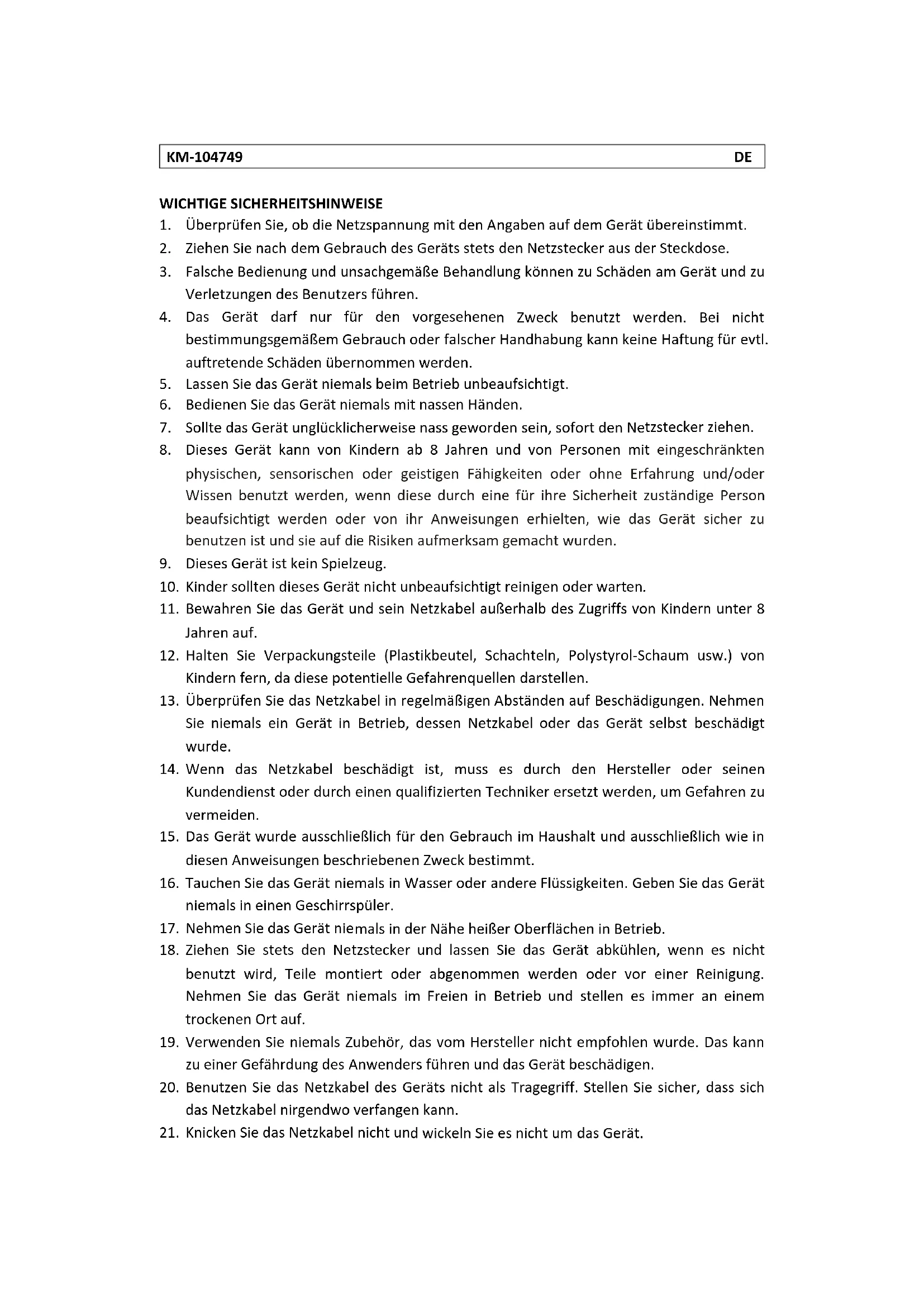 KM-104749 DE

WICHTIGE SICHERHEITSHINWEISE
1. Überprüfen Sie, ob die Netzspannung mit den Angaben auf dem Gerät übereinstimmt.
2. Ziehen Sie nach dem Gebrauch des Geräts stets den Netzstecker aus der Steckdose.
3. Falsche Bedienung und unsachgemäße Behandlung können zu Schäden am Gerät und zu Verletzungen des Benutzers führen.
4. Das Gerät darf nur für den vorgesehenen Zweck benutzt werden. Bei nicht bestimmungsgemäßem Gebrauch oder falscher Handhabung kann keine Haftung für evtl. auftretende Schäden übernommen werden.
5. Lassen Sie das Gerät niemals beim Betrieb unbeaufsichtigt.
6. Bedienen Sie das Gerät niemals mit nassen Händen.
7. Sollte das Gerät unglücklicherweise nass geworden sein, sofort den Netzstecker ziehen.
8. Dieses Gerät kann von Kindern ab 8 Jahren und von Personen mit eingeschränkten physischen, sensorischen oder geistigen Fähigkeiten oder ohne Erfahrung und/oder Wissen benutzt werden, wenn diese durch eine für ihre Sicherheit zuständige Person beaufsichtigt werden oder von ihr Anweisungen erhielten, wie das Gerät sicher zu benutzen ist und sie auf die Risiken aufmerksam gemacht wurden.
9. Dieses Gerät ist kein Spielzeug.
10. Kinder sollten dieses Gerät nicht unbeaufsichtigt reinigen oder warten.
11. Bewahren Sie das Gerät und sein Netzkabel außerhalb des Zugriffs von Kindern unter 8 Jahren auf.
12. Halten Sie Verpackungsteile (Plastikbeutel, Schachteln, Polystyrol-Schaum usw.) von Kindern fern, da diese potentielle Gefahrenquellen darstellen.
13. Überprüfen Sie das Netzkabel in regelmäßigen Abständen auf Beschädigungen. Nehmen Sie niemals ein Gerät in Betrieb, dessen Netzkabel oder das Gerät selbst beschädigt wurde.
14. Wenn das Netzkabel beschädigt ist, muss es durch den Hersteller oder seinen Kundendienst oder durch einen qualifizierten Techniker ersetzt werden, um Gefahren zu vermeiden.
15. Das Gerät wurde ausschließlich für den Gebrauch im Haushalt und ausschließlich wie in diesen Anweisungen beschriebenen Zweck bestimmt.
16. Tauchen Sie das Gerät niemals in Wasser oder andere Flüssigkeiten. Geben Sie das Gerät niemals in einen Geschirrspüler.
17. Nehmen Sie das Gerät niemals in der Nähe heißer Oberflächen in Betrieb.
18. Ziehen Sie stets den Netzstecker und lassen Sie das Gerät abkühlen, wenn es nicht benutzt wird, Teile montiert oder abgenommen werden oder vor einer Reinigung. Nehmen Sie das Gerät niemals im Freien in Betrieb und stellen es immer an einem trockenen Ort auf.
19. Verwenden Sie niemals Zubehör, das vom Hersteller nicht empfohlen wurde. Das kann zu einer Gefährdung des Anwenders führen und das Gerät beschädigen.
20. Benutzen Sie das Netzkabel des Geräts nicht als Tragegriff. Stellen Sie sicher, dass sich das Netzkabel nirgendwo verfangen kann.
21. Knicken Sie das Netzkabel nicht und wickeln Sie es nicht um das Gerät.